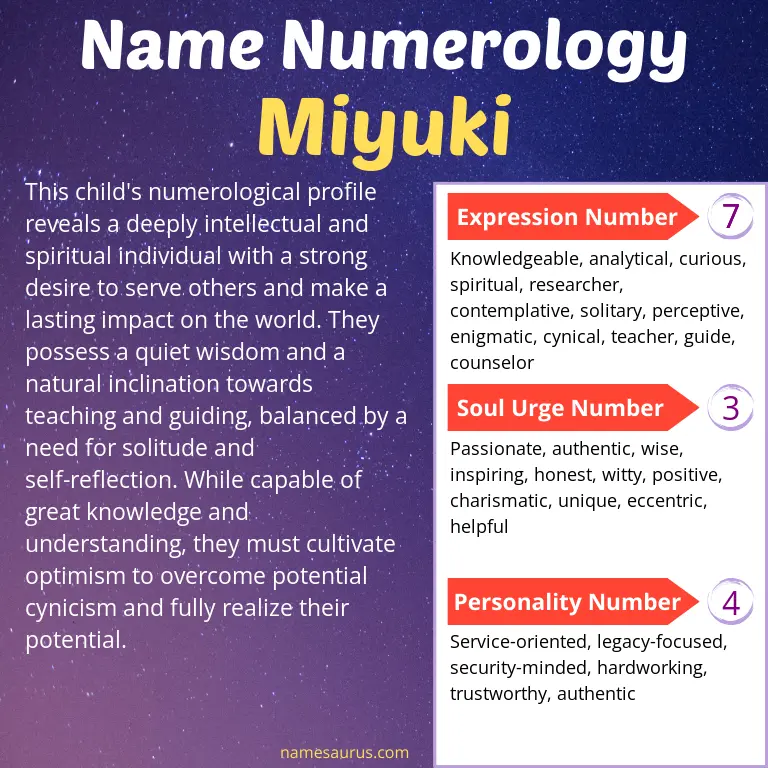 Name Numerology
Miyuki

This child's numerological profile reveals a deeply intellectual and spiritual individual with a strong desire to serve others and make a lasting impact on the world. They possess a quiet wisdom and a natural inclination towards teaching and guiding, balanced by a need for solitude and self-reflection. While capable of great knowledge and understanding, they must cultivate optimism to overcome potential cynicism and fully realize their potential.

Expression Number 7
Knowledgeable, analytical, curious, spiritual, researcher, contemplative, solitary, perceptive, enigmatic, cynical, teacher, guide, counselor

Soul Urge Number 3
Passionate, authentic, wise, inspiring, honest, witty, positive, charismatic, unique, eccentric, helpful

Personality Number 4
Service-oriented, legacy-focused, security-minded, hardworking, trustworthy, authentic

namesaurus.com